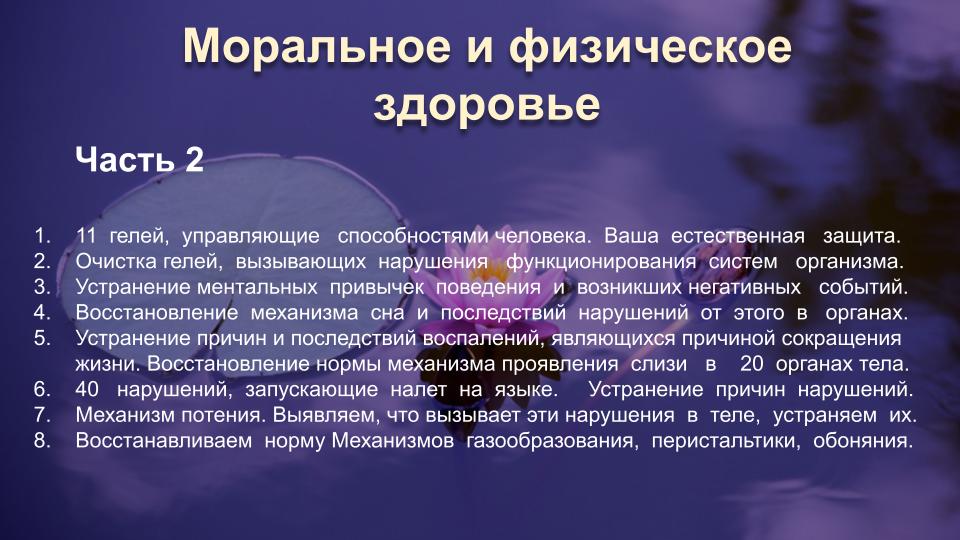 Моральное и физическое здоровье

Часть 2

1. 11 гелей, управляющие способностями человека. Ваша естественная защита.
2. Очистка гелей, вызывающих нарушения функционирования систем организма.
3. Устранение ментальных привычек поведения и возникших негативных событий.
4. Восстановление механизма сна и последствий нарушений от этого в органах.
5. Устранение причин и последствий воспалений, являющихся причиной сокращения жизни. Восстановление нормы механизма проявления слизи в 20 органах тела.
6. 40 нарушений, запускающие налет на языке. Устранение причин нарушений.
7. Механизм потения. Выявляем, что вызывает эти нарушения в теле, устраняем их.
8. Восстанавливаем норму Механизмов газообразования, перистальтики, обоняния.